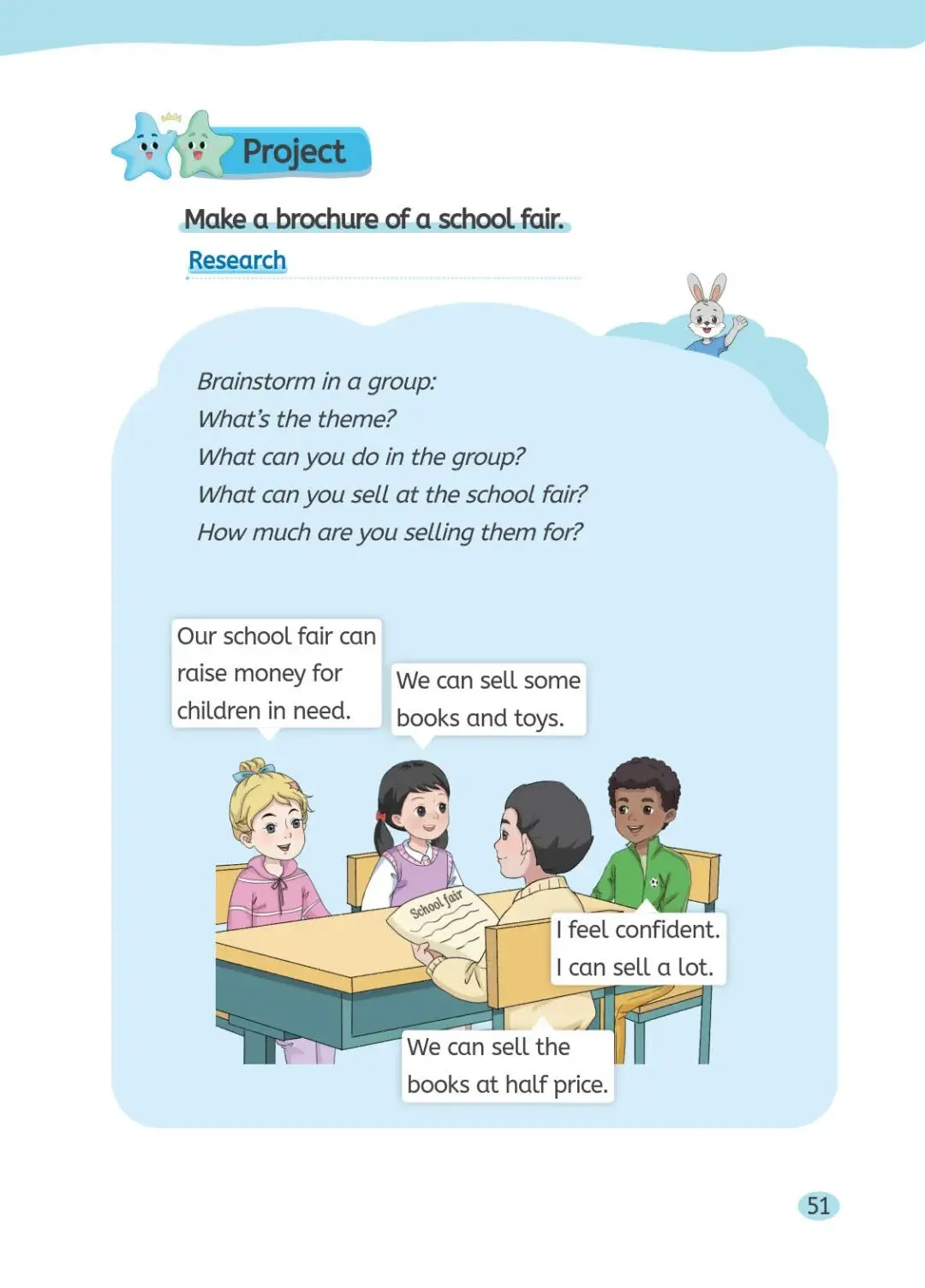 Project

Make a brochure of a school fair.

Research

Brainstorm in a group:
What's the theme?
What can you do in the group?
What can you sell at the school fair?
How much are you selling them for?

Our school fair can raise money for children in need.

We can sell some books and toys.

School fair

I feel confident. I can sell a lot.

We can sell the books at half price.

51